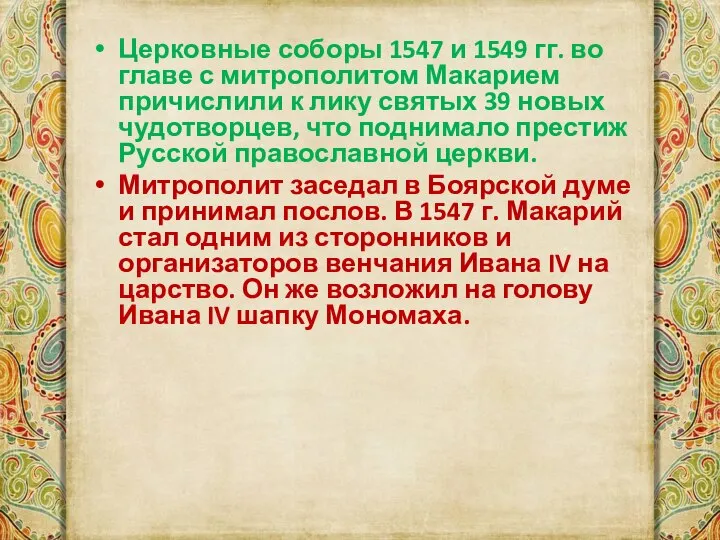 • Церковные соборы 1547 и 1549 гг. во главе с митрополитом Макарием причислили к лику святых 39 новых чудотворцев, что поднимало престиж Русской православной церкви.
• Митрополит заседал в Боярской думе и принимал послов. В 1547 г. Макарий стал одним из сторонников и организаторов венчания Ивана IV на царство. Он же возложил на голову Ивана IV шапку Мономаха.